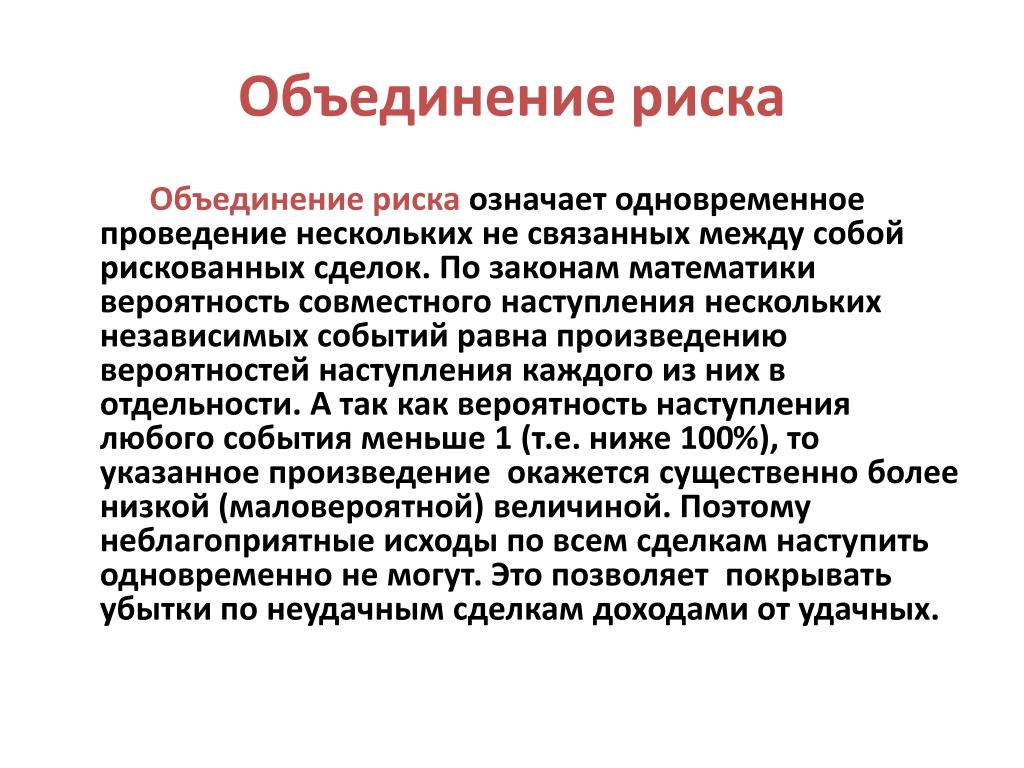 Объединение риска

Объединение риска означает одновременное проведение нескольких не связанных между собой рискованных сделок. По законам математики вероятность совместного наступления нескольких независимых событий равна произведению вероятностей наступления каждого из них в отдельности. А так как вероятность наступления любого события меньше 1 (т.е. ниже 100%), то указанное произведение окажется существенно более низкой (маловероятной) величиной. Поэтому неблагоприятные исходы по всем сделкам наступить одновременно не могут. Это позволяет покрывать убытки по неудачным сделкам доходами от удачных.